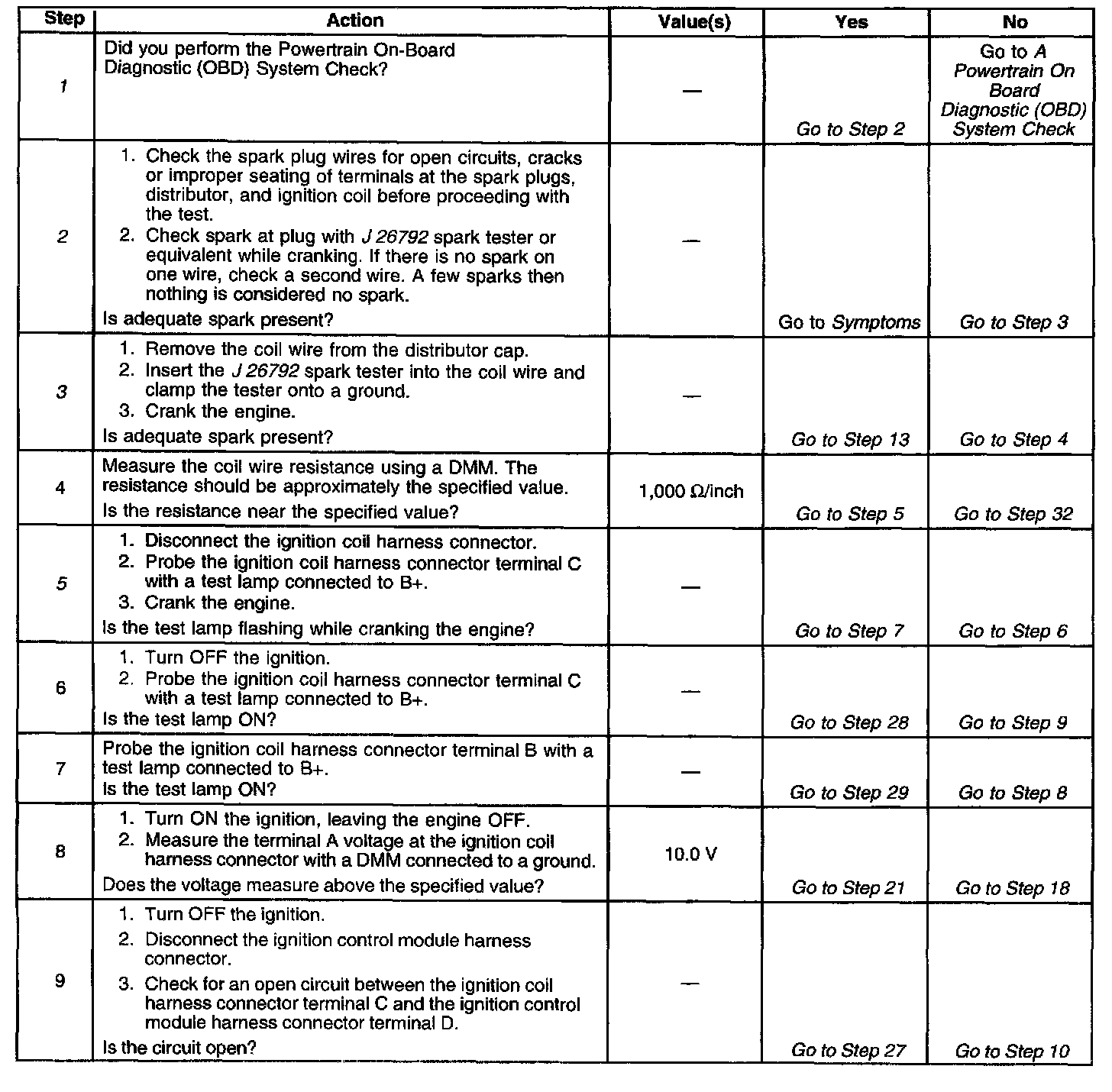 | Step | Action | Value(s) | Yes | No |
|---|---|---|---|---|
| 1 | Did you perform the Powertrain On-Board Diagnostic (OBD) System Check? | — | Go to Step 2 | Go to A Powertrain On Board Diagnostic (OBD) System Check |
| 2 | 1. Check the spark plug wires for open circuits, cracks or improper seating of terminals at the spark plugs, distributor, and ignition coil before proceeding with the test. 2. Check spark at plug with J 26792 spark tester or equivalent while cranking. If there is no spark on one wire, check a second wire. A few sparks then nothing is considered no spark. Is adequate spark present? | — | Go to Symptoms | Go to Step 3 |
| 3 | 1. Remove the coil wire from the distributor cap. 2. Insert the J 26792 spark tester into the coil wire and clamp the tester onto a ground. 3. Crank the engine. Is adequate spark present? | — | Go to Step 13 | Go to Step 4 |
| 4 | Measure the coil wire resistance using a DMM. The resistance should be approximately the specified value. Is the resistance near the specified value? | 1,000 Ω/inch | Go to Step 5 | Go to Step 32 |
| 5 | 1. Disconnect the ignition coil harness connector. 2. Probe the ignition coil harness connector terminal C with a test lamp connected to B+. 3. Crank the engine. Is the test lamp flashing while cranking the engine? | — | Go to Step 7 | Go to Step 6 |
| 6 | 1. Turn OFF the ignition. 2. Probe the ignition coil harness connector terminal C with a test lamp connected to B+. Is the test lamp ON? | — | Go to Step 28 | Go to Step 9 |
| 7 | Probe the ignition coil harness connector terminal B with a test lamp connected to B+. Is the test lamp ON? | — | Go to Step 29 | Go to Step 8 |
| 8 | 1. Turn ON the ignition, leaving the engine OFF. 2. Measure the terminal A voltage at the ignition coil harness connector with a DMM connected to a ground. Does the voltage measure above the specified value? | 10.0 V | Go to Step 21 | Go to Step 18 |
| 9 | 1. Turn OFF the ignition. 2. Disconnect the ignition control module harness connector. 3. Check for an open circuit between the ignition coil harness connector terminal C and the ignition control module harness connector terminal D. Is the circuit open? | — | Go to Step 27 | Go to Step 10 |